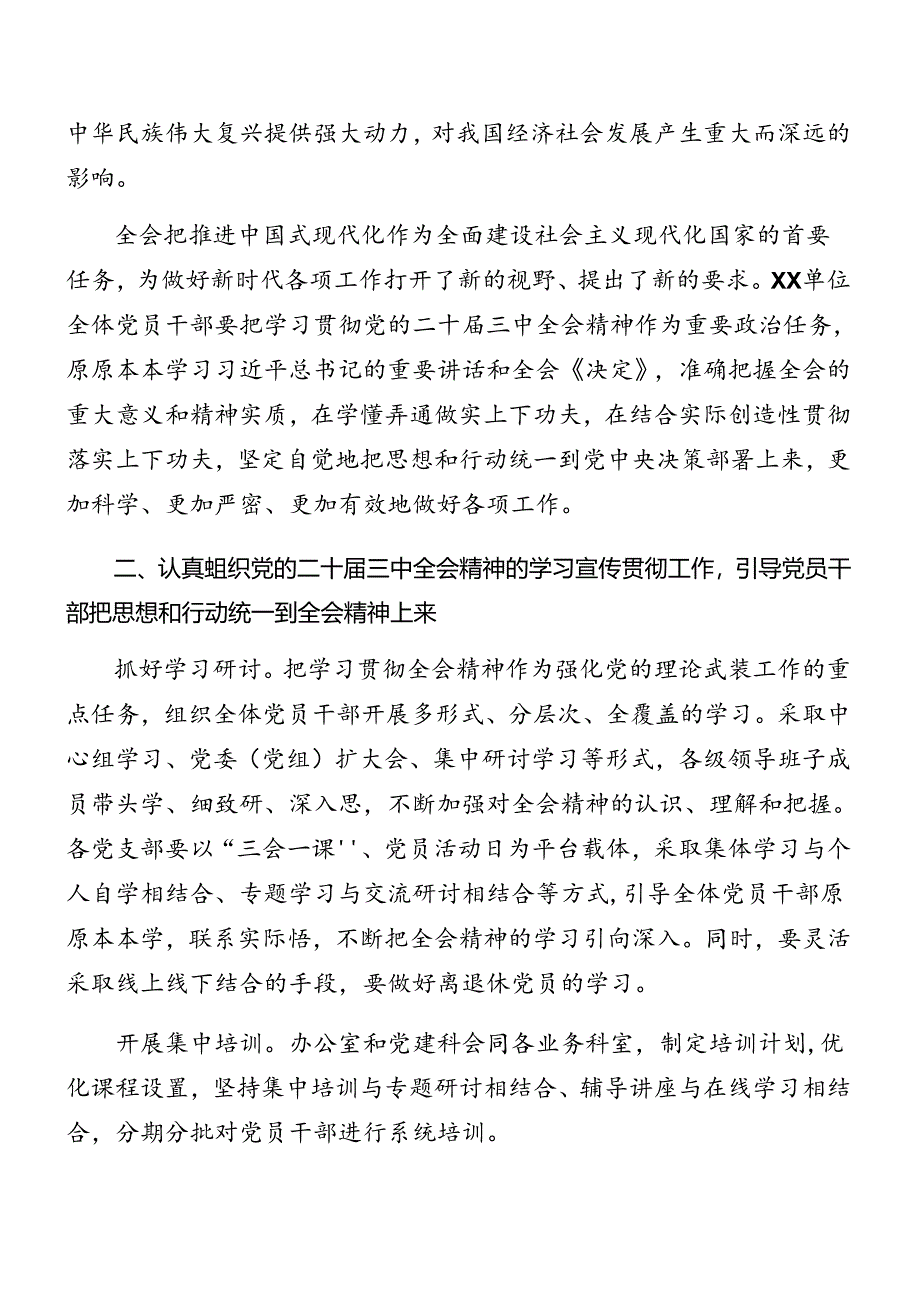 中华民族伟大复兴提供强大动力，对我国经济社会发展产生重大而深远的影响。

全会把推进中国式现代化作为全面建设社会主义现代化国家的首要任务，为做好新时代各项工作打开了新的视野、提出了新的要求。XX单位全体党员干部要把学习贯彻党的二十届三中全会精神作为重要政治任务，原原本本学习习近平总书记的重要讲话和全会《决定》，准确把握全会的重大意义和精神实质，在学懂弄通做实上下功夫，在结合实际创造性贯彻落实上下功夫，坚定自觉地把思想和行动统一到党中央决策部署上来，更加科学、更加严密、更加有效地做好各项工作。

二、认真蛆织党的二十届三中全会精神的学习宣传贯彻工作，引导党员干部把思想和行动统一到全会精神上来

抓好学习研讨。把学习贯彻全会精神作为强化党的理论武装工作的重点任务，组织全体党员干部开展多形式、分层次、全覆盖的学习。采取中心组学习、党委（党组）扩大会、集中研讨学习等形式，各级领导班子成员带头学、细致研、深入思，不断加强对全会精神的认识、理解和把握。各党支部要以“三会一课''、党员活动日为平台载体，采取集体学习与个人自学相结合、专题学习与交流研讨相结合等方式，引导全体党员干部原原本本学，联系实际悟，不断把全会精神的学习引向深入。同时，要灵活采取线上线下结合的手段，要做好离退休党员的学习。

开展集中培训。办公室和党建科会同各业务科室，制定培训计划，优化课程设置，坚持集中培训与专题研讨相结合、辅导讲座与在线学习相结合，分期分批对党员干部进行系统培训。